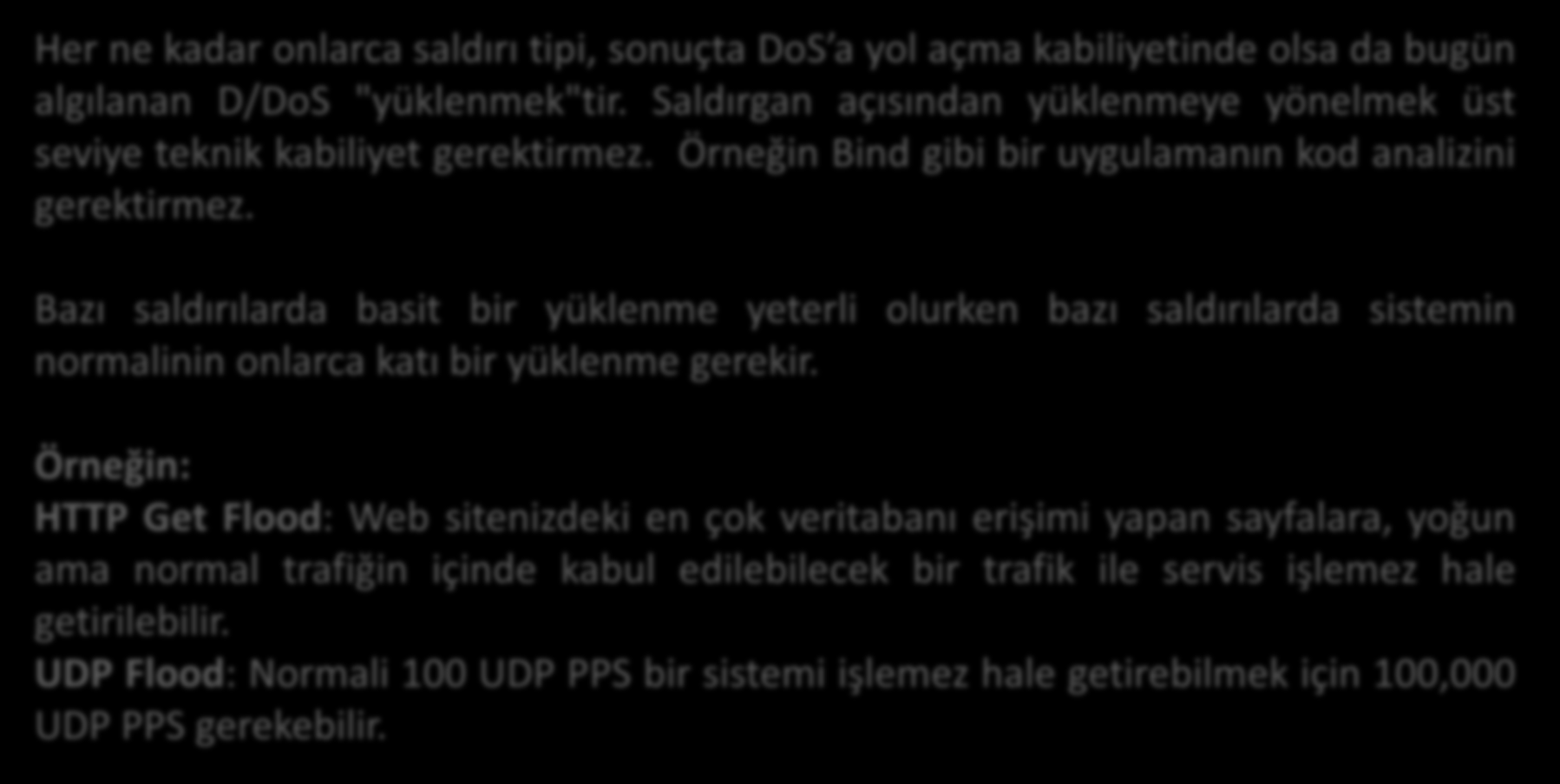 Her ne kadar onlarca saldırı tipi, sonuçta DoS'a yol açma kabiliyetinde olsa da bugün algılanan D/DoS "yüklenmek"tir. Saldırgan açısından yüklenmeye yönelmek üst seviye teknik kabiliyet gerektirmez. Örneğin Bind gibi bir uygulamanın kod analizini gerektirmez.

Bazı saldırılarda basit bir yüklenme yeterli olurken bazı saldırılarda sistemin normalinin onlarca katı bir yüklenme gerekir.

Örneğin:
HTTP Get Flood: Web sitenizdeki en çok veritabanı erişimi yapan sayfalara, yoğun ama normal trafiğin içinde kabul edilebilecek bir trafik ile servis işlemez hale getirilebilir.
UDP Flood: Normali 100 UDP PPS bir sistemi işlemez hale getirebilmek için 100,000 UDP PPS gerekebilir.